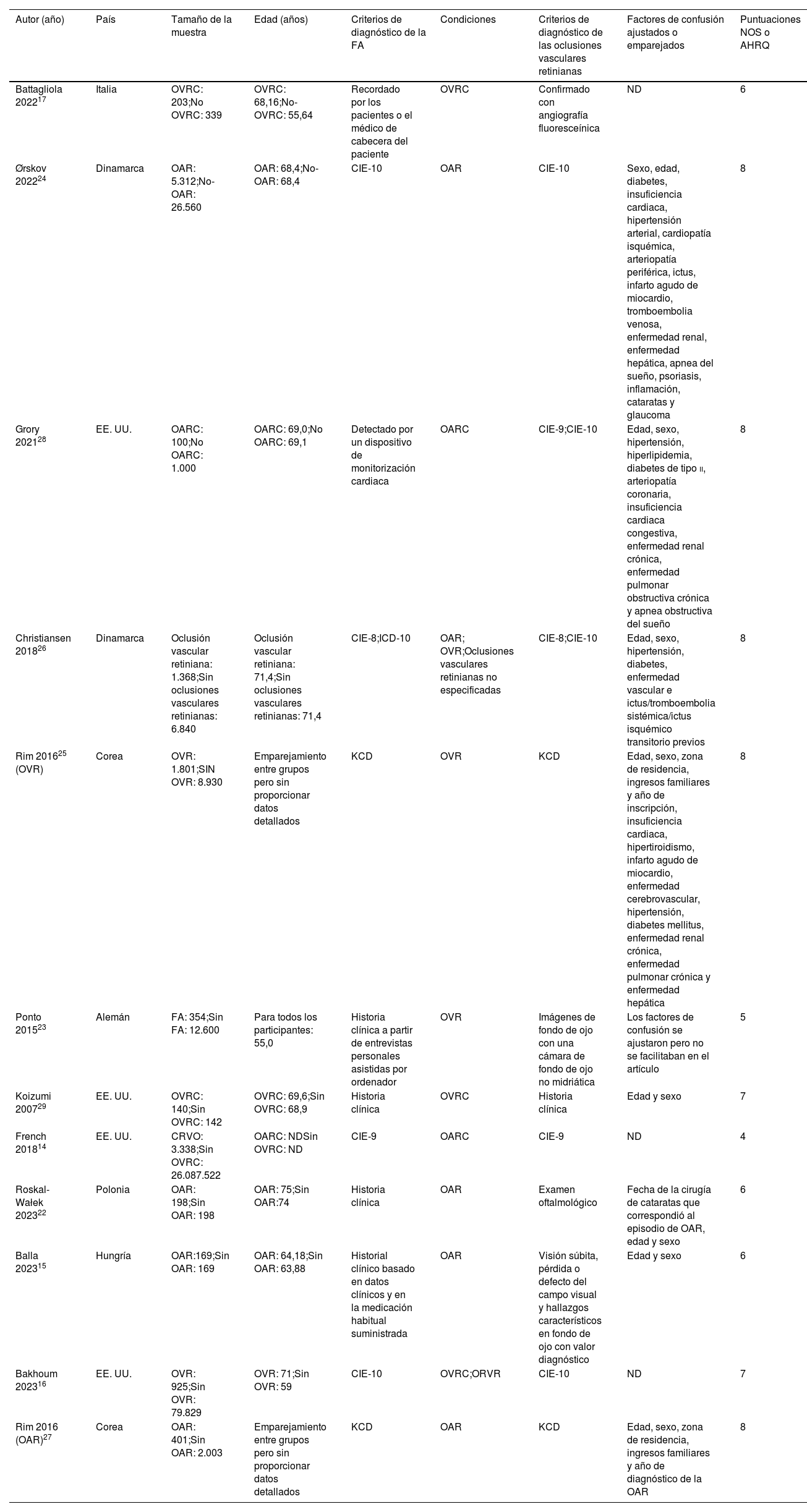 | Autor (año) | País | Tamaño de la muestra | Edad (años) | Criterios de diagnóstico de la FA | Condiciones | Criterios de diagnóstico de las oclusiones vasculares retinianas | Factores de confusión ajustados o emparejados | Puntuaciones NOS o AHRQ |
|---|---|---|---|---|---|---|---|---|
| Battagliola 2022$^{17}$ | Italia | OVRC: 203;No OVRC: 339 | OVRC: 68,16;No-OVRC: 55,64 | Recordado por los pacientes o el médico de cabecera del paciente | OVRC | Confirmado con angiografía fluoresceínica | ND | 6 |
| Ørskov 2022$^{24}$ | Dinamarca | OAR: 5.312;No-OAR: 26.560 | OAR: 68,4;No-OAR: 68,4 | CIE-10 | OAR | CIE-10 | Sexo, edad, diabetes, insuficiencia cardiaca, hipertensión arterial, cardiopatía isquémica, arteriopatía periférica, ictus, infarto agudo de miocardio, tromboembolia venosa, enfermedad renal, enfermedad hepática, apnea del sueño, psoriasis, inflamación, cataratas y glaucoma | 8 |
| Grory 2021$^{28}$ | EE. UU. | OARC: 100;No OARC: 1.000 | OARC: 69,0;No OARC: 69,1 | Detectado por un dispositivo de monitorización cardiaca | OARC | CIE-9;CIE-10 | Edad, sexo, hipertensión, hiperlipidemia, diabetes de tipo II, arteriopatía coronaria, insuficiencia cardiaca congestiva, enfermedad renal crónica, enfermedad pulmonar obstructiva crónica y apnea obstructiva del sueño | 8 |
| Christiansen 2018$^{26}$ | Dinamarca | Oclusión vascular retiniana: 1.368;Sin oclusiones vasculares retinianas: 6.840 | Oclusión vascular retiniana: 71,4;Sin oclusiones vasculares retinianas: 71,4 | CIE-8;ICD-10 | OAR; OVR;Oclusiones vasculares retinianas no especificadas | CIE-8;CIE-10 | Edad, sexo, hipertensión, diabetes, enfermedad vascular e ictus/tromboembolia sistémica/ictus isquémico transitorio previos | 8 |
| Rim 2016$^{25}$ (OVR) | Corea | OVR: 1.801;SIN OVR: 8.930 | Emparejamiento entre grupos pero sin proporcionar datos detallados | KCD | OVR | KCD | Edad, sexo, zona de residencia, ingresos familiares y año de inscripción, insuficiencia cardiaca, hipertiroidismo, infarto agudo de miocardio, enfermedad cerebrovascular, hipertensión, diabetes mellitus, enfermedad renal crónica, enfermedad pulmonar crónica y enfermedad hepática | 8 |
| Ponto 2015$^{23}$ | Alemán | FA: 354;Sin FA: 12.600 | Para todos los participantes: 55,0 | Historia clínica a partir de entrevistas personales asistidas por ordenador | OVR | Imágenes de fondo de ojo con una cámara de fondo de ojo no midriática | Los factores de confusión se ajustaron pero no se facilitaban en el artículo | 5 |
| Koizumi 2007$^{29}$ | EE. UU. | OVRC: 140;Sin OVRC: 142 | OVRC: 69,6;Sin OVRC: 68,9 | Historia clínica | OVRC | Historia clínica | Edad y sexo | 7 |
| French 2018$^{14}$ | EE. UU. | CRVO: 3.338;Sin OVRC: 26.087.522 | OARC: NDSin OVRC: ND | CIE-9 | OARC | CIE-9 | ND | 4 |
| Roskal-Wałek 2023$^{22}$ | Polonia | OAR: 198;Sin OAR: 198 | OAR: 75;Sin OAR:74 | Historia clínica | OAR | Examen oftalmológico | Fecha de la cirugía de cataratas que correspondió al episodio de OAR, edad y sexo | 6 |
| Balla 2023$^{15}$ | Hungría | OAR:169;Sin OAR: 169 | OAR: 64,18;Sin OAR: 63,88 | Historial clínico basado en datos clínicos y en la medicación habitual suministrada | OAR | Visión súbita, pérdida o defecto del campo visual y hallazgos característicos en fondo de ojo con valor diagnóstico | Edad y sexo | 6 |
| Bakhoum 2023$^{16}$ | EE. UU. | OVR: 925;Sin OVR: 79.829 | OVR: 71;Sin OVR: 59 | CIE-10 | OVRC;ORVR | CIE-10 | ND | 7 |
| Rim 2016 (OAR)$^{27}$ | Corea | OAR: 401;Sin OAR: 2.003 | Emparejamiento entre grupos pero sin proporcionar datos detallados | KCD | OAR | KCD | Edad, sexo, zona de residencia, ingresos familiares y año de diagnóstico de la OAR | 8 |